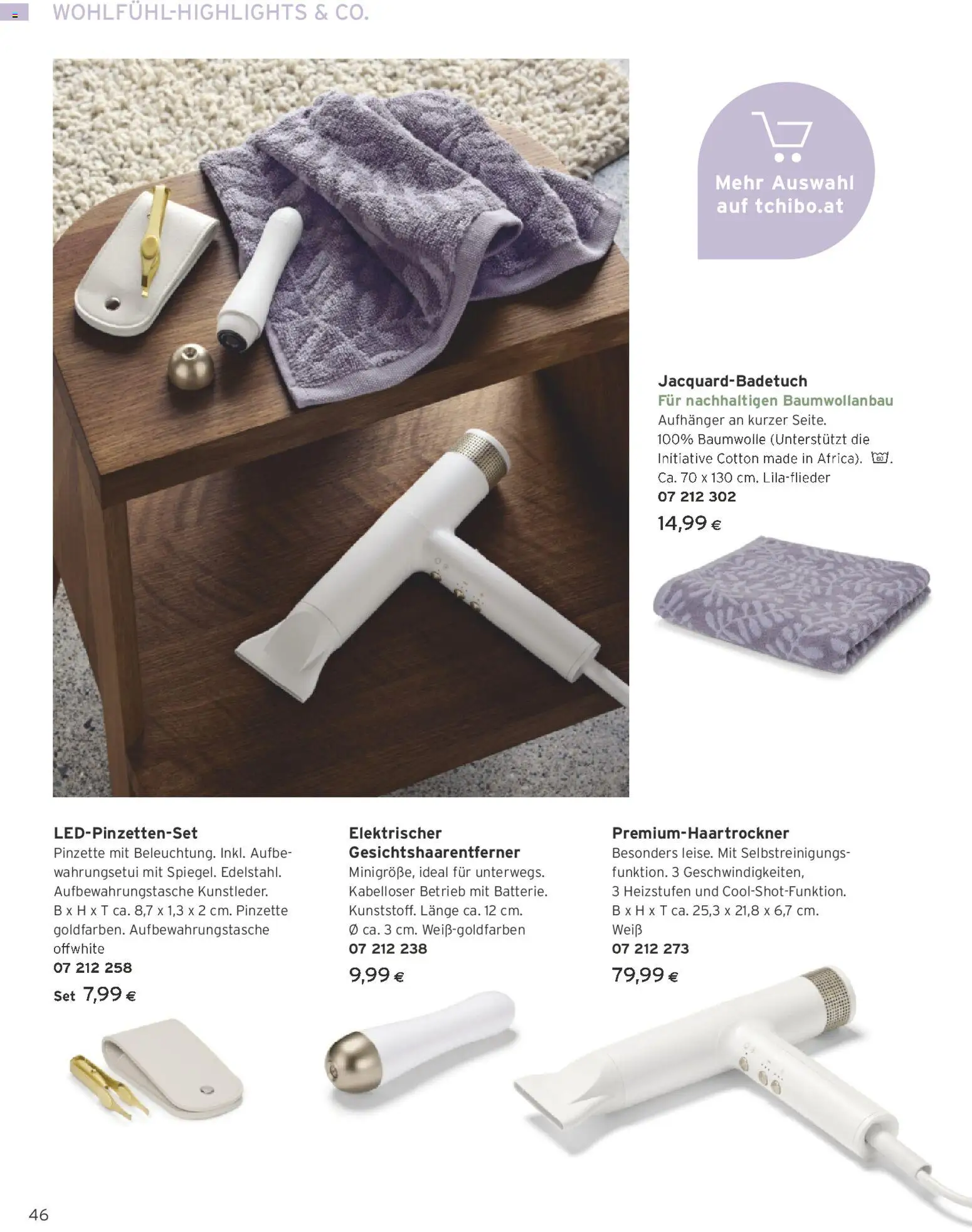 WOHLFÜHL-HIGHLIGHTS & CO.

Mehr Auswahl auf tchibo.at

Jacquard-Badetuch
Für nachhaltigen Baumwollanbau
Aufhänger an kurzer Seite. 100% Baumwolle (Unterstützt die Initiative Cotton made in Africa). . Ca. 70 x 130 cm. Lila-flieder
07 212 302
14,99 €

LED-Pinzetten-Set
Pinzette mit Beleuchtung. Inkl. Aufbewahrungsetui mit Spiegel. Edelstahl. Aufbewahrungstasche Kunstleder. B x H x T ca. 8,7 x 1,3 x 2 cm. Pinzette goldfarben. Aufbewahrungstasche offwhite
07 212 258
Set 7,99 €

Elektrischer Gesichtshaarentferner
Minigröße, ideal für unterwegs. Kabelloser Betrieb mit Batterie. Kunststoff. Länge ca. 12 cm. Ø ca. 3 cm. Weiß-goldfarben
07 212 238
9,99 €

Premium-Haartrockner
Besonders leise. Mit Selbstreinigungsfunktion. 3 Geschwindigkeiten, 3 Heizstufen und Cool-Shot-Funktion. B x H x T ca. 25,3 x 21,8 x 6,7 cm. Weiß
07 212 273
79,99 €

46